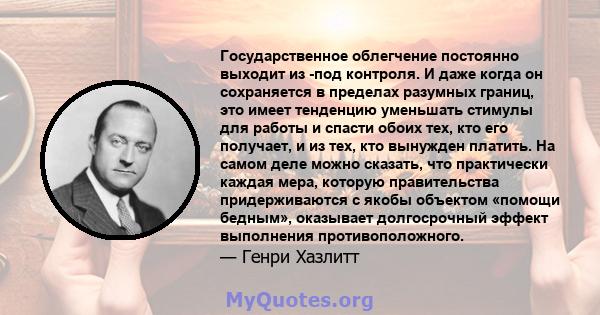 Государственное облегчение постоянно выходит из -под контроля. И даже когда он сохраняется в пределах разумных границ, это имеет тенденцию уменьшать стимулы для работы и спасти обоих тех, кто его получает, и из тех, кто вынужден платить. На самом деле можно сказать, что практически каждая мера, которую правительства придерживаются с якобы объектом «помощи бедным», оказывает долгосрочный эффект выполнения противоположного.
— Генри Хазлитт

MyQuotes.org